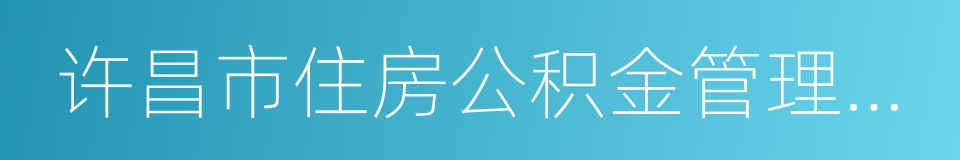 许昌市住房公积金管理…